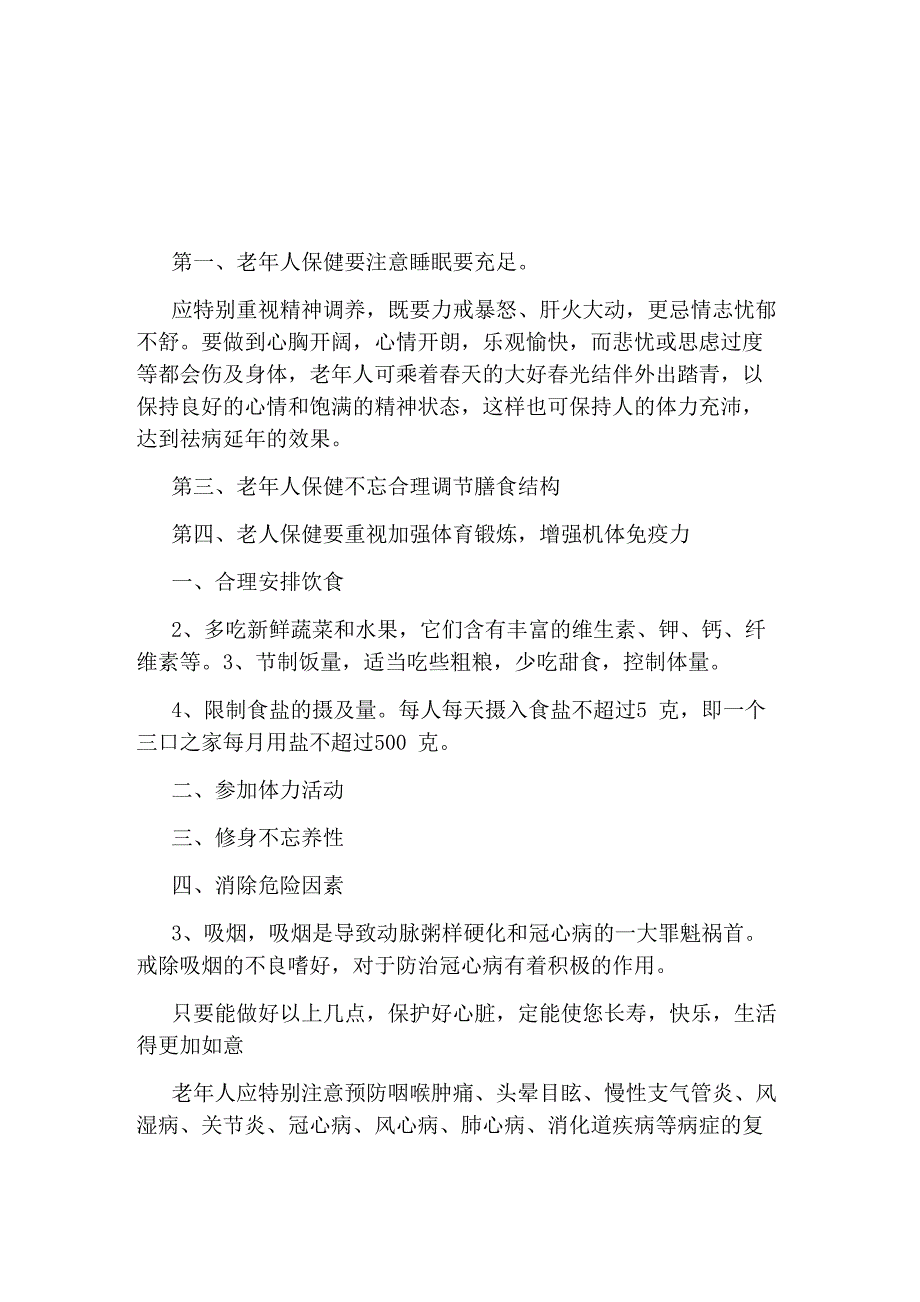 第一、老年人保健要注意睡眠要充足。

应特别重视精神调养，既要力戒暴怒、肝火大动，更忌情志忧郁不舒。要做到心胸开阔，心情开朗，乐观愉快，而悲忧或思虑过度等都会伤及身体，老年人可乘着春天的大好春光结伴外出踏青，以保持良好的心情和饱满的精神状态，这样也可保持人的体力充沛，达到祛病延年的效果。

第三、老年人保健不忘合理调节膳食结构

第四、老人保健要重视加强体育锻炼，增强机体免疫力

一、合理安排饮食

2、多吃新鲜蔬菜和水果，它们含有丰富的维生素、钾、钙、纤维素等。3、节制饭量，适当吃些粗粮，少吃甜食，控制体量。

4、限制食盐的摄及量。每人每天摄入食盐不超过5 克，即一个三口之家每月用盐不超过500 克。

二、参加体力活动

三、修身不忘养性

四、消除危险因素

3、吸烟，吸烟是导致动脉粥样硬化和冠心病的一大罪魁祸首。戒除吸烟的不良嗜好，对于防治冠心病有着积极的作用。

只要能做好以上几点，保护好心脏，定能使您长寿，快乐，生活得更加如意

老年人应特别注意预防咽喉肿痛、头晕目眩、慢性支气管炎、风湿病、关节炎、冠心病、风心病、肺心病、消化道疾病等病症的复